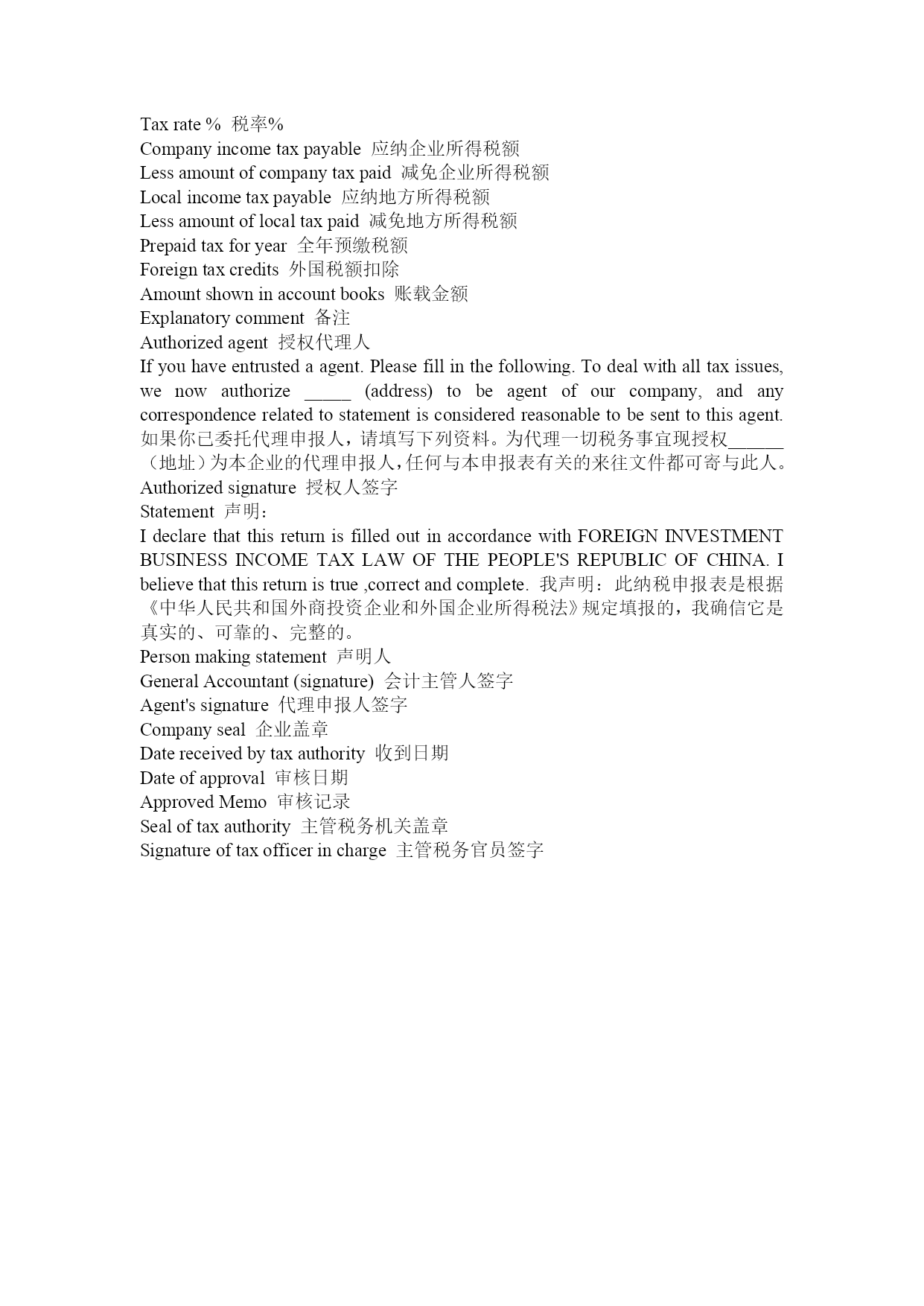 Tax rate %  税率%
Company income tax payable  应纳企业所得税额
Less amount of company tax paid  减免企业所得税额
Local income tax payable  应纳地方所得税额
Less amount of local tax paid  减免地方所得税额
Prepaid tax for year  全年预缴税额
Foreign tax credits  外国税额扣除
Amount shown in account books  账载金额
Explanatory comment  备注
Authorized agent  授权代理人
If you have entrusted a agent. Please fill in the following. To deal with all tax issues, we now authorize _____ (address) to be agent of our company, and any correspondence related to statement is considered reasonable to be sent to this agent. 如果你已委托代理申报人，请填写下列资料。为代理一切税务事宜现授权______（地址）为本企业的代理申报人，任何与本申报表有关的来往文件都可寄与此人。
Authorized signature  授权人签字
Statement  声明：
I declare that this return is filled out in accordance with FOREIGN INVESTMENT BUSINESS INCOME TAX LAW OF THE PEOPLE'S REPUBLIC OF CHINA. I believe that this return is true ,correct and complete.  我声明：此纳税申报表是根据《中华人民共和国外商投资企业和外国企业所得税法》规定填报的，我确信它是真实的、可靠的、完整的。
Person making statement  声明人
General Accountant (signature)  会计主管人签字
Agent's signature  代理申报人签字
Company seal  企业盖章
Date received by tax authority  收到日期
Date of approval  审核日期
Approved Memo  审核记录
Seal of tax authority  主管税务机关盖章
Signature of tax officer in charge  主管税务官员签字